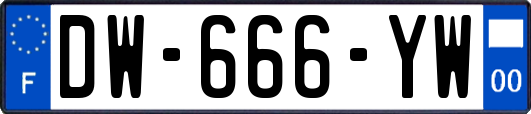 F
DW-666-YW
00